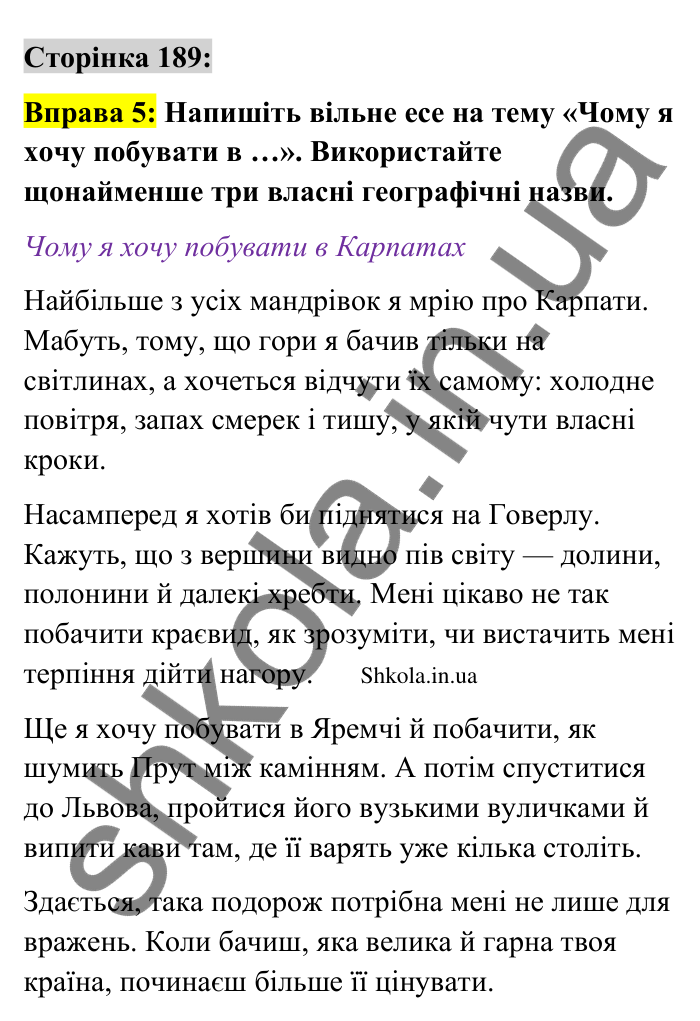 Сторінка 189:

Вправа 5: Напишіть вільне есе на тему «Чому я хочу побувати в …». Використайте щонайменше три власні географічні назви.

Чому я хочу побувати в Карпатах

Найбільше з усіх мандрівок я мрію про Карпати. Мабуть, тому, що гори я бачив тільки на світлинах, а хочеться відчути їх самому: холодне повітря, запах смерек і тишу, у якій чути власні кроки.

Насамперед я хотів би піднятися на Говерлу. Кажуть, що з вершини видно пів світу — долини, полонини й далекі хребти. Мені цікаво не так побачити краєвид, як зрозуміти, чи вистачить мені терпіння дійти нагору. Shkola.in.ua

Ще я хочу побувати в Яремчі й побачити, як шумить Прут між камінням. А потім спуститися до Львова, пройтися його вузькими вуличками й випити кави там, де її варять уже кілька століть.

Здається, така подорож потрібна мені не лише для вражень. Коли бачиш, яка велика й гарна твоя країна, починаєш більше її цінувати.

shkola.in.ua